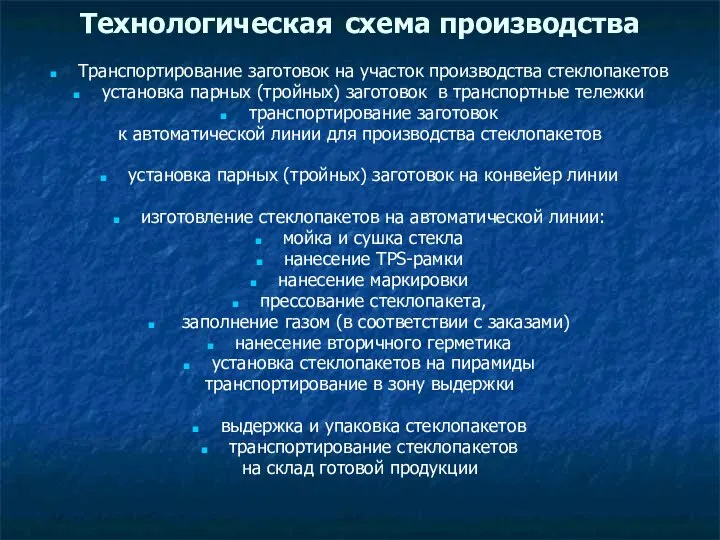 Технологическая схема производства

- Транспортирование заготовок на участок производства стеклопакетов
- установка парных (тройных) заготовок в транспортные тележки
- транспортирование заготовок
к автоматической линии для производства стеклопакетов

- установка парных (тройных) заготовок на конвейер линии

- изготовление стеклопакетов на автоматической линии:
- мойка и сушка стекла
- нанесение TPS-рамки
- нанесение маркировки
- прессование стеклопакета,
- заполнение газом (в соответствии с заказами)
- нанесение вторичного герметика
- установка стеклопакетов на пирамиды
транспортирование в зону выдержки

- выдержка и упаковка стеклопакетов
- транспортирование стеклопакетов
на склад готовой продукции